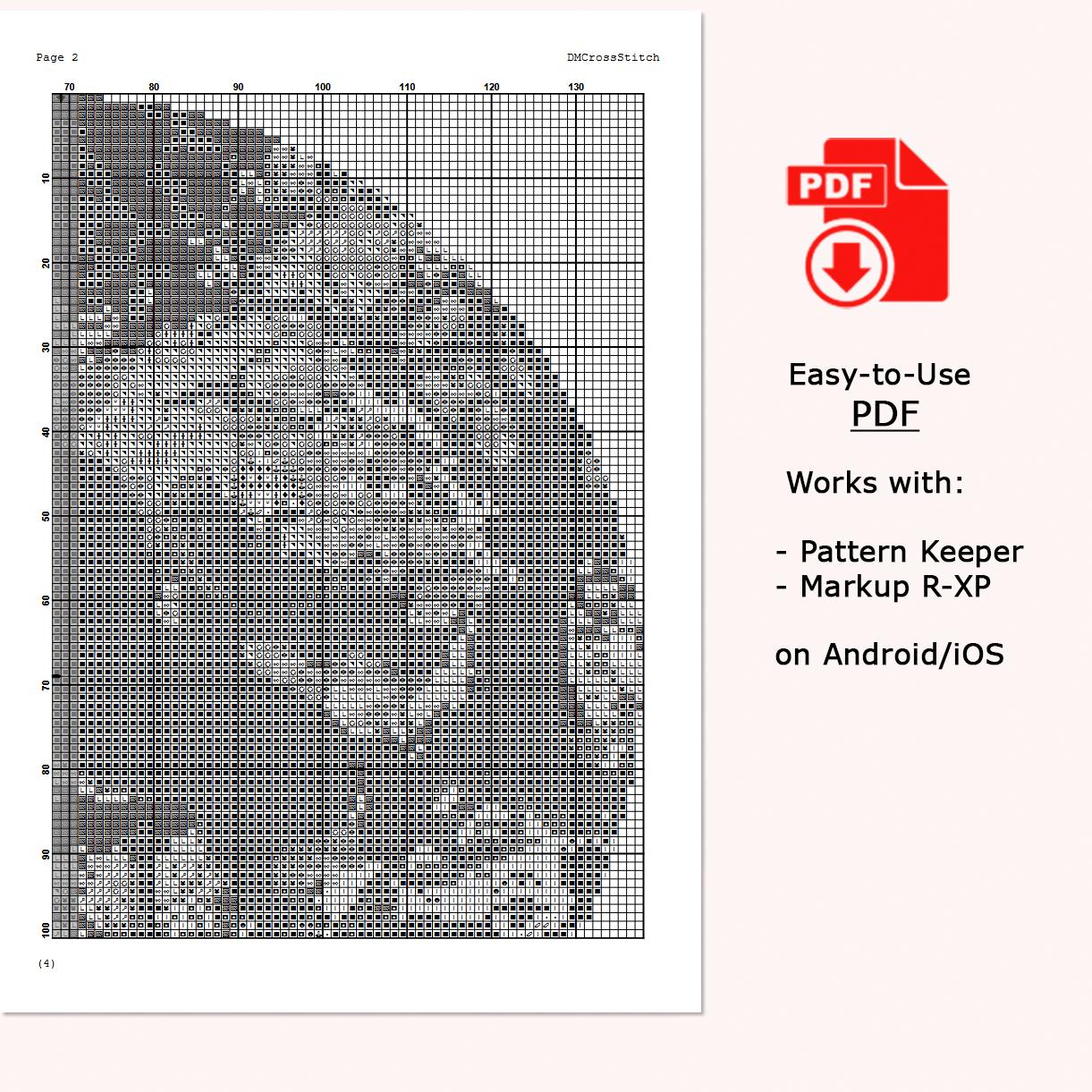 Page 2

DMCrossStitch

70 80 90 100 110 120 130

10
20
30
40
50
60
70
80
90
100

(4)

PDF

Easy-to-Use
PDF

Works with:

- Pattern Keeper
- Markup R-XP

on Android/iOS